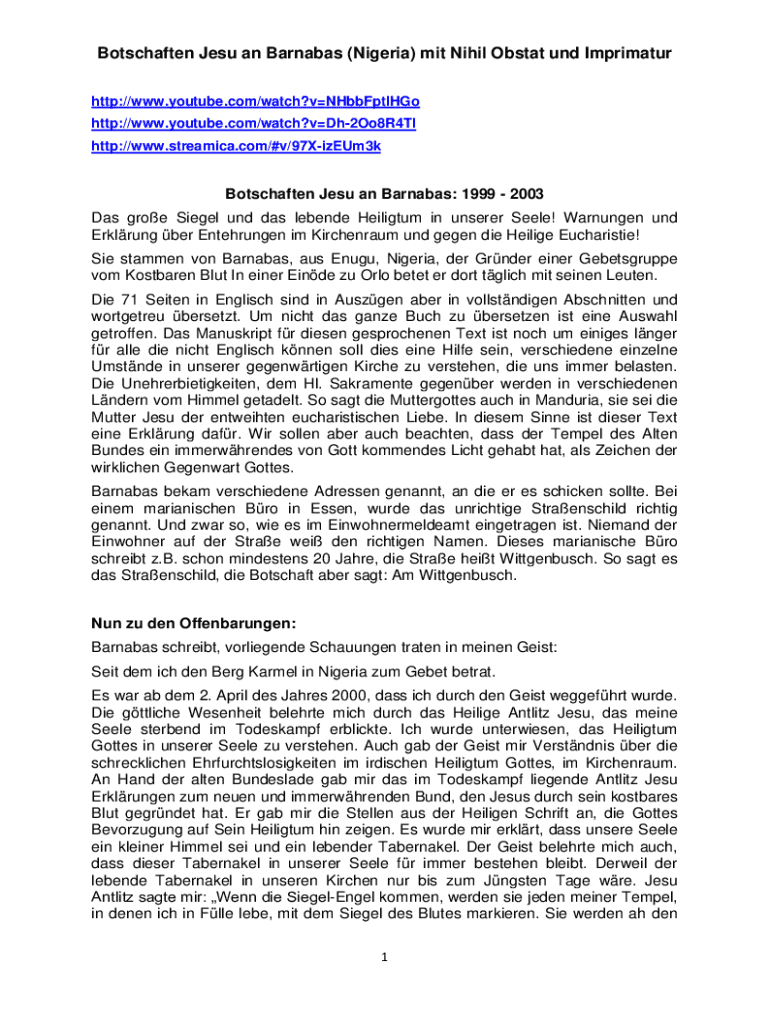 Botschaften Jesu an Barnabas (Nigeria) mit Nihil Obstat und Imprimatur

http://www.youtube.com/watch?v=NHbbFptlHGo
http://www.youtube.com/watch?v=Dh-2Oo8R4TI
http://www.streamica.com/#v/97X-izEUm3k

Botschaften Jesu an Barnabas: 1999 - 2003

Das große Siegel und das lebende Heiligtum in unserer Seele! Warnungen und Erklärung über Entehrungen im Kirchenraum und gegen die Heilige Eucharistie!

Sie stammen von Barnabas, aus Enugu, Nigeria, der Gründer einer Gebetsgruppe vom Kostbaren Blut In einer Einöde zu Orlo betet er dort täglich mit seinen Leuten.

Die 71 Seiten in Englisch sind in Auszügen aber in vollständigen Abschnitten und wortgetreu übersetzt. Um nicht das ganze Buch zu übersetzen ist eine Auswahl getroffen. Das Manuskript für diesen gesprochenen Text ist noch um einiges länger für alle die nicht Englisch können soll dies eine Hilfe sein, verschiedene einzelne Umstände in unserer gegenwärtigen Kirche zu verstehen, die uns immer belasten. Die Unehrerbietigkeiten, dem Hl. Sakramente gegenüber werden in verschiedenen Ländern vom Himmel getadelt. So sagt die Muttergottes auch in Manduria, sie sei die Mutter Jesu der entweihten eucharistischen Liebe. In diesem Sinne ist dieser Text eine Erklärung dafür. Wir sollen aber auch beachten, dass der Tempel des Alten Bundes ein immerwährendes von Gott kommendes Licht gehabt hat, als Zeichen der wirklichen Gegenwart Gottes.

Barnabas bekam verschiedene Adressen genannt, an die er es schicken sollte. Bei einem marianischen Büro in Essen, wurde das unrichtige Straßenschild richtig genannt. Und zwar so, wie es im Einwohnermeldeamt eingetragen ist. Niemand der Einwohner auf der Straße weiß den richtigen Namen. Dieses marianische Büro schreibt z.B. schon mindestens 20 Jahre, die Straße heißt Wittgenbusch. So sagt es das Straßenschild, die Botschaft aber sagt: Am Wittgenbusch.

Nun zu den Offenbarungen:

Barnabas schreibt, vorliegende Schauungen traten in meinen Geist:

Seit dem ich den Berg Karmel in Nigeria zum Gebet betrat.

Es war ab dem 2. April des Jahres 2000, dass ich durch den Geist weggeführt wurde. Die göttliche Wesenheit belehrte mich durch das Heilige Antlitz Jesu, das meine Seele sterbend im Todeskampf erblickte. Ich wurde unterwiesen, das Heiligtum Gottes in unserer Seele zu verstehen. Auch gab der Geist mir Verständnis über die schrecklichen Ehrfurchtslosigkeiten im irdischen Heiligtum Gottes, im Kirchenraum. An Hand der alten Bundeslade gab mir das im Todeskampf liegende Antlitz Jesu Erklärungen zum neuen und immerwährenden Bund, den Jesus durch sein kostbares Blut gegründet hat. Er gab mir die Stellen aus der Heiligen Schrift an, die Gottes Bevorzugung auf Sein Heiligtum hin zeigen. Es wurde mir erklärt, dass unsere Seele ein kleiner Himmel sei und ein lebender Tabernakel. Der Geist belehrte mich auch, dass dieser Tabernakel in unserer Seele für immer bestehen bleibt. Derweil der lebende Tabernakel in unseren Kirchen nur bis zum Jüngsten Tage wäre. Jesu Antlitz sagte mir: „Wenn die Siegel-Engel kommen, werden sie jeden meiner Tempel, in denen ich in Fülle lebe, mit dem Siegel des Blutes markieren. Sie werden ah den

1